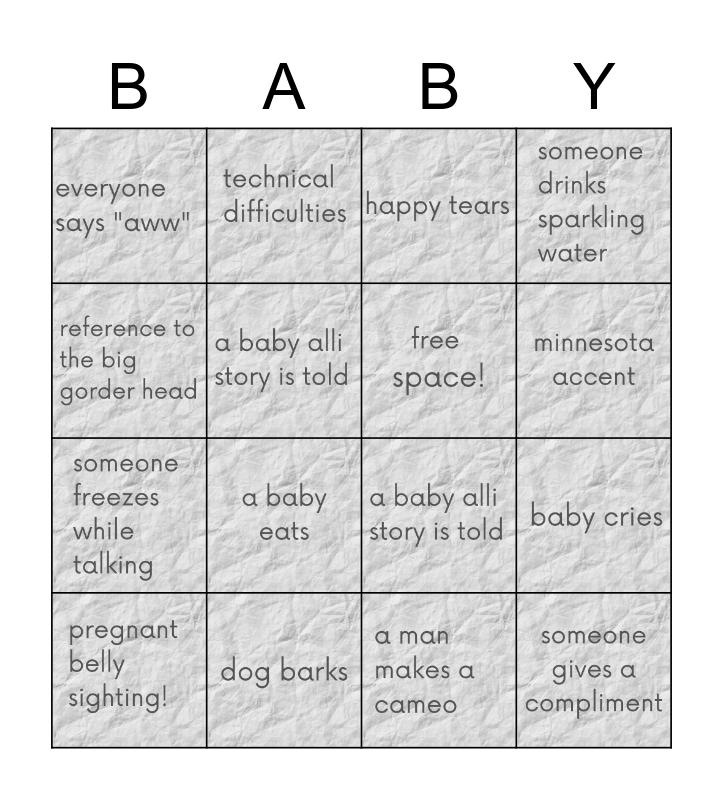 | B | A | B | Y |
|---|---|---|---|
| everyone says "aww" | technical difficulties | happy tears | someone drinks sparkling water |
| reference to the big gorder head | a baby alli story is told | free space! | minnesota accent |
| someone freezes while talking | a baby eats | a baby alli story is told | baby cries |
| pregnant belly sighting! | dog barks | a man makes a cameo | someone gives a compliment |